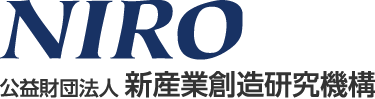 NIRO

公益財団法人 新産業創造研究機構